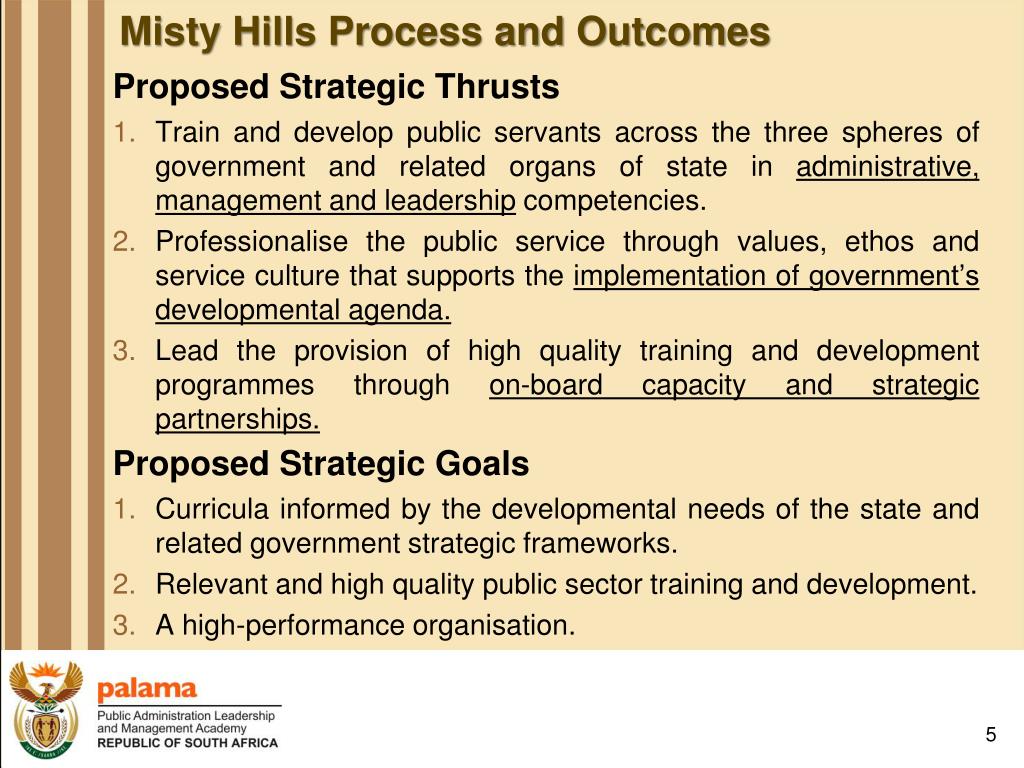 Misty Hills Process and Outcomes

Proposed Strategic Thrusts

1. Train and develop public servants across the three spheres of government and related organs of state in administrative, management and leadership competencies.
2. Professionalise the public service through values, ethos and service culture that supports the implementation of government's developmental agenda.
3. Lead the provision of high quality training and development programmes through on-board capacity and strategic partnerships.

Proposed Strategic Goals

1. Curricula informed by the developmental needs of the state and related government strategic frameworks.
2. Relevant and high quality public sector training and development.
3. A high-performance organisation.

palama
Public Administration Leadership and Management Academy
REPUBLIC OF SOUTH AFRICA

5